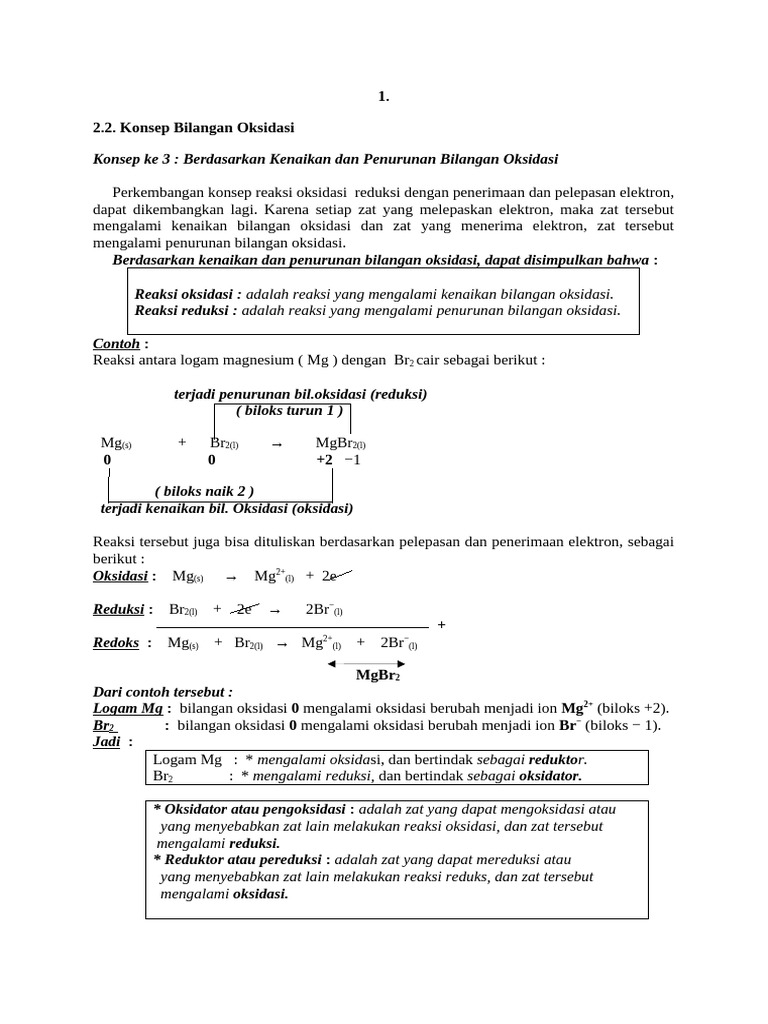 1.

2.2. Konsep Bilangan Oksidasi

Konsep ke 3 : Berdasarkan Kenaikan dan Penurunan Bilangan Oksidasi

Perkembangan konsep reaksi oksidasi reduksi dengan penerimaan dan pelepasan elektron, dapat dikembangkan lagi. Karena setiap zat yang melepaskan elektron, maka zat tersebut mengalami kenaikan bilangan oksidasi dan zat yang menerima elektron, zat tersebut mengalami penurunan bilangan oksidasi.

Berdasarkan kenaikan dan penurunan bilangan oksidasi, dapat disimpulkan bahwa :

Reaksi oksidasi : adalah reaksi yang mengalami kenaikan bilangan oksidasi.
Reaksi reduksi : adalah reaksi yang mengalami penurunan bilangan oksidasi.

Contoh :
Reaksi antara logam magnesium ( Mg ) dengan $Br_2$ cair sebagai berikut :

terjadi penurunan bil.oksidasi (reduksi)
( biloks turun 1 )

$Mg_{(s)}$ + $Br_{2(l)}$ → $MgBr_{2(l)}$
0 0 +2 −1

( biloks naik 2 )
terjadi kenaikan bil. Oksidasi (oksidasi)

Reaksi tersebut juga bisa dituliskan berdasarkan pelepasan dan penerimaan elektron, sebagai berikut :
Oksidasi : $Mg_{(s)}$ → $Mg^{2+}_{(l)}$ + 2e
Reduksi : $Br_{2(l)}$ + 2e → $2Br^{-}_{(l)}$
+
Redoks : $Mg_{(s)}$ + $Br_{2(l)}$ → $Mg^{2+}_{(l)}$ + $2Br^{-}_{(l)}$
$MgBr_2$

Dari contoh tersebut :
Logam Mg : bilangan oksidasi 0 mengalami oksidasi berubah menjadi ion $Mg^{2+}$ (biloks +2).
$Br_2$ : bilangan oksidasi 0 mengalami oksidasi berubah menjadi ion $Br^{-}$ (biloks − 1).
Jadi :
Logam Mg : * mengalami oksidasi, dan bertindak sebagai reduktor.
$Br_2$ : * mengalami reduksi, dan bertindak sebagai oksidator.

* Oksidator atau pengoksidasi : adalah zat yang dapat mengoksidasi atau yang menyebabkan zat lain melakukan reaksi oksidasi, dan zat tersebut mengalami reduksi.
* Reduktor atau pereduksi : adalah zat yang dapat mereduksi atau yang menyebabkan zat lain melakukan reaksi reduks, dan zat tersebut mengalami oksidasi.